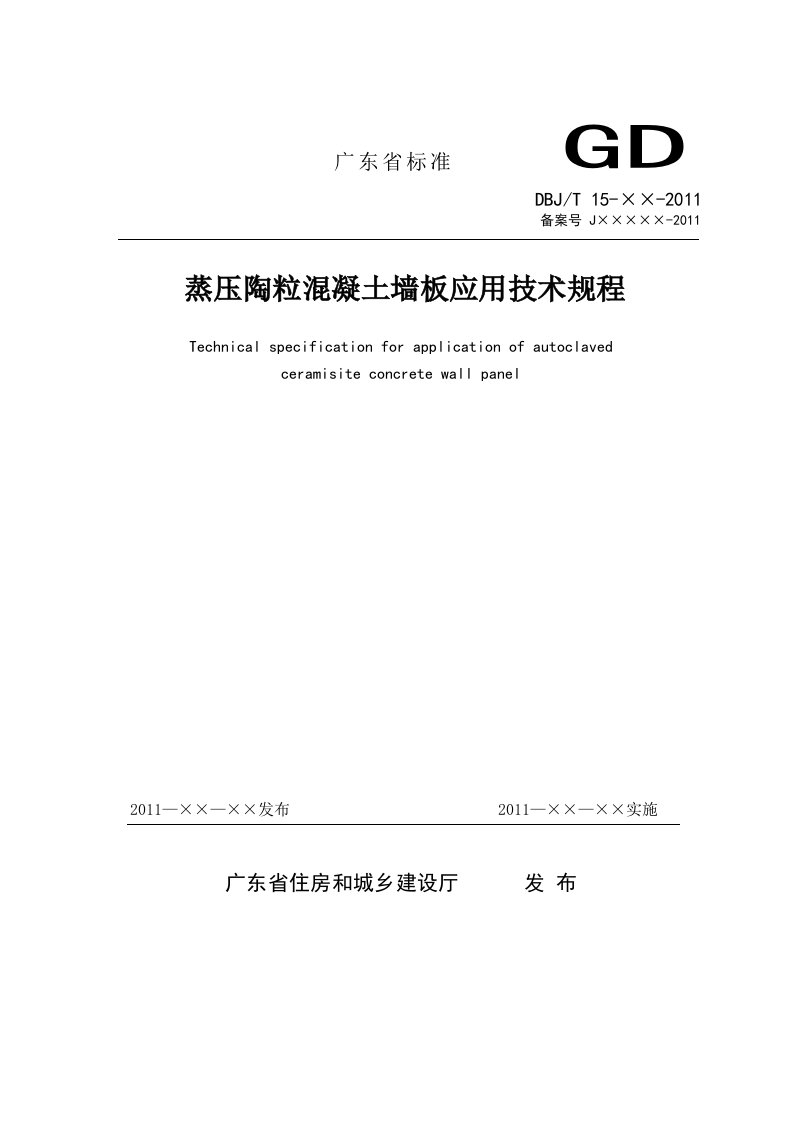 广东省标准 GD

DBJ/T 15-××-2011
备案号 J×××××-2011

蒸压陶粒混凝土墙板应用技术规程

Technical specification for application of autoclaved ceramisite concrete wall panel

2011—××—××发布 2011—××—××实施

广东省住房和城乡建设厅 发 布